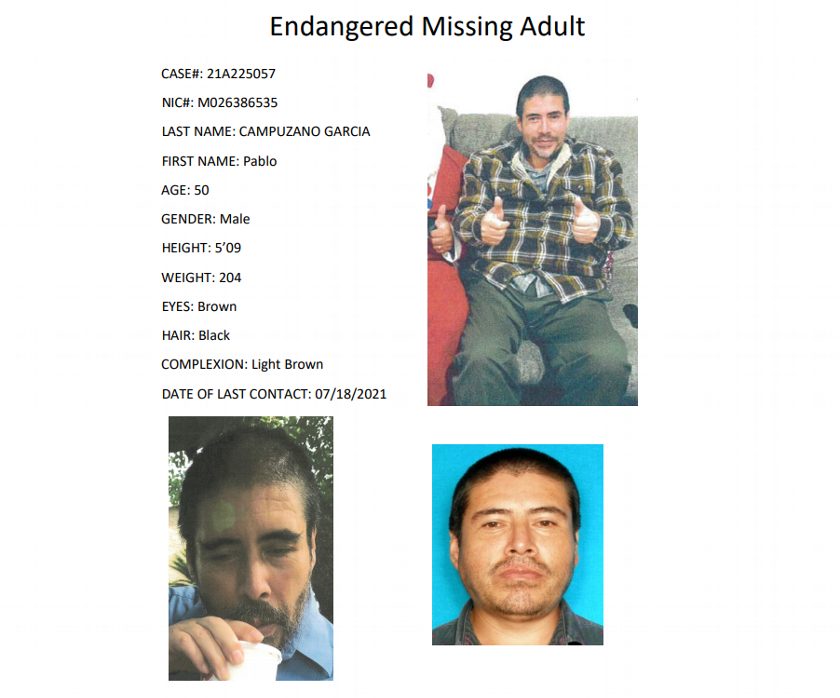 Endangered Missing Adult

CASE#: 21A225057

NIC#: M026386535

LAST NAME: CAMPUZANO GARCIA

FIRST NAME: Pablo

AGE: 50

GENDER: Male

HEIGHT: 5'09

WEIGHT: 204

EYES: Brown

HAIR: Black

COMPLEXION: Light Brown

DATE OF LAST CONTACT: 07/18/2021